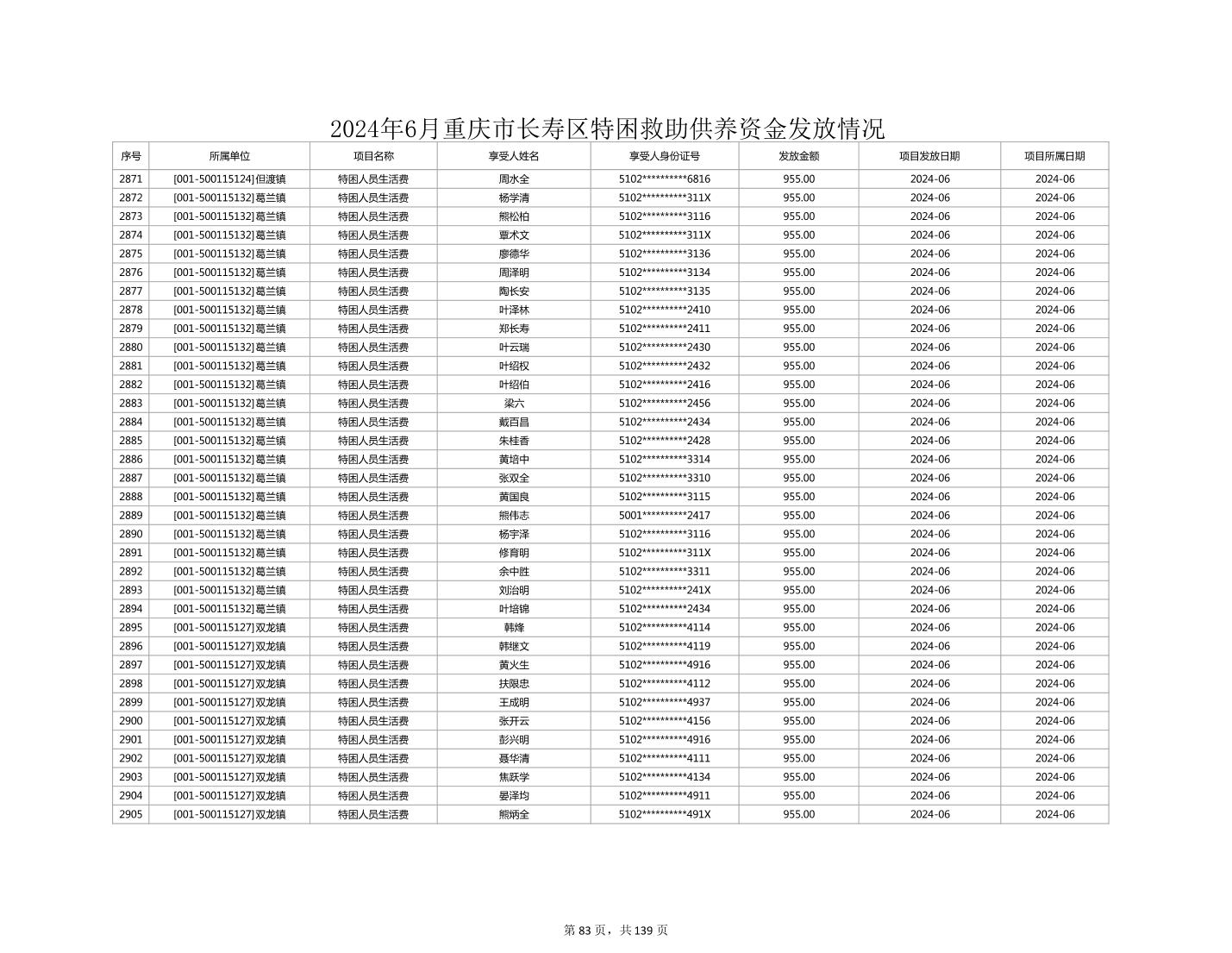 2024年6月重庆市长寿区特困救助供养资金发放情况

| 序号 | 所属单位 | 项目名称 | 享受人姓名 | 享受人身份证号 | 发放金额 | 项目发放日期 | 项目所属日期 |
|---|---|---|---|---|---|---|---|
| 2871 | [001-500115124]但渡镇 | 特困人员生活费 | 周水全 | 5102**********6816 | 955.00 | 2024-06 | 2024-06 |
| 2872 | [001-500115132]葛兰镇 | 特困人员生活费 | 杨学清 | 5102**********311X | 955.00 | 2024-06 | 2024-06 |
| 2873 | [001-500115132]葛兰镇 | 特困人员生活费 | 熊松柏 | 5102**********3116 | 955.00 | 2024-06 | 2024-06 |
| 2874 | [001-500115132]葛兰镇 | 特困人员生活费 | 覃术文 | 5102**********311X | 955.00 | 2024-06 | 2024-06 |
| 2875 | [001-500115132]葛兰镇 | 特困人员生活费 | 廖德华 | 5102**********3136 | 955.00 | 2024-06 | 2024-06 |
| 2876 | [001-500115132]葛兰镇 | 特困人员生活费 | 周泽明 | 5102**********3134 | 955.00 | 2024-06 | 2024-06 |
| 2877 | [001-500115132]葛兰镇 | 特困人员生活费 | 陶长安 | 5102**********3135 | 955.00 | 2024-06 | 2024-06 |
| 2878 | [001-500115132]葛兰镇 | 特困人员生活费 | 叶泽林 | 5102**********2410 | 955.00 | 2024-06 | 2024-06 |
| 2879 | [001-500115132]葛兰镇 | 特困人员生活费 | 郑长寿 | 5102**********2411 | 955.00 | 2024-06 | 2024-06 |
| 2880 | [001-500115132]葛兰镇 | 特困人员生活费 | 叶云瑞 | 5102**********2430 | 955.00 | 2024-06 | 2024-06 |
| 2881 | [001-500115132]葛兰镇 | 特困人员生活费 | 叶绍权 | 5102**********2432 | 955.00 | 2024-06 | 2024-06 |
| 2882 | [001-500115132]葛兰镇 | 特困人员生活费 | 叶绍伯 | 5102**********2416 | 955.00 | 2024-06 | 2024-06 |
| 2883 | [001-500115132]葛兰镇 | 特困人员生活费 | 梁六 | 5102**********2456 | 955.00 | 2024-06 | 2024-06 |
| 2884 | [001-500115132]葛兰镇 | 特困人员生活费 | 戴百昌 | 5102**********2434 | 955.00 | 2024-06 | 2024-06 |
| 2885 | [001-500115132]葛兰镇 | 特困人员生活费 | 朱桂香 | 5102**********2428 | 955.00 | 2024-06 | 2024-06 |
| 2886 | [001-500115132]葛兰镇 | 特困人员生活费 | 黄培中 | 5102**********3314 | 955.00 | 2024-06 | 2024-06 |
| 2887 | [001-500115132]葛兰镇 | 特困人员生活费 | 张双全 | 5102**********3310 | 955.00 | 2024-06 | 2024-06 |
| 2888 | [001-500115132]葛兰镇 | 特困人员生活费 | 黄国良 | 5102**********3115 | 955.00 | 2024-06 | 2024-06 |
| 2889 | [001-500115132]葛兰镇 | 特困人员生活费 | 熊伟志 | 5001**********2417 | 955.00 | 2024-06 | 2024-06 |
| 2890 | [001-500115132]葛兰镇 | 特困人员生活费 | 杨宇泽 | 5102**********3116 | 955.00 | 2024-06 | 2024-06 |
| 2891 | [001-500115132]葛兰镇 | 特困人员生活费 | 修育明 | 5102**********311X | 955.00 | 2024-06 | 2024-06 |
| 2892 | [001-500115132]葛兰镇 | 特困人员生活费 | 余中胜 | 5102**********3311 | 955.00 | 2024-06 | 2024-06 |
| 2893 | [001-500115132]葛兰镇 | 特困人员生活费 | 刘治明 | 5102**********241X | 955.00 | 2024-06 | 2024-06 |
| 2894 | [001-500115132]葛兰镇 | 特困人员生活费 | 叶培锦 | 5102**********2434 | 955.00 | 2024-06 | 2024-06 |
| 2895 | [001-500115127]双龙镇 | 特困人员生活费 | 韩烽 | 5102**********4114 | 955.00 | 2024-06 | 2024-06 |
| 2896 | [001-500115127]双龙镇 | 特困人员生活费 | 韩继文 | 5102**********4119 | 955.00 | 2024-06 | 2024-06 |
| 2897 | [001-500115127]双龙镇 | 特困人员生活费 | 黄火生 | 5102**********4916 | 955.00 | 2024-06 | 2024-06 |
| 2898 | [001-500115127]双龙镇 | 特困人员生活费 | 扶限忠 | 5102**********4112 | 955.00 | 2024-06 | 2024-06 |
| 2899 | [001-500115127]双龙镇 | 特困人员生活费 | 王成明 | 5102**********4937 | 955.00 | 2024-06 | 2024-06 |
| 2900 | [001-500115127]双龙镇 | 特困人员生活费 | 张开云 | 5102**********4156 | 955.00 | 2024-06 | 2024-06 |
| 2901 | [001-500115127]双龙镇 | 特困人员生活费 | 彭兴明 | 5102**********4916 | 955.00 | 2024-06 | 2024-06 |
| 2902 | [001-500115127]双龙镇 | 特困人员生活费 | 聂华清 | 5102**********4111 | 955.00 | 2024-06 | 2024-06 |
| 2903 | [001-500115127]双龙镇 | 特困人员生活费 | 焦跃学 | 5102**********4134 | 955.00 | 2024-06 | 2024-06 |
| 2904 | [001-500115127]双龙镇 | 特困人员生活费 | 晏泽均 | 5102**********4911 | 955.00 | 2024-06 | 2024-06 |
| 2905 | [001-500115127]双龙镇 | 特困人员生活费 | 熊炳全 | 5102**********491X | 955.00 | 2024-06 | 2024-06 |

第 83 页，共 139 页